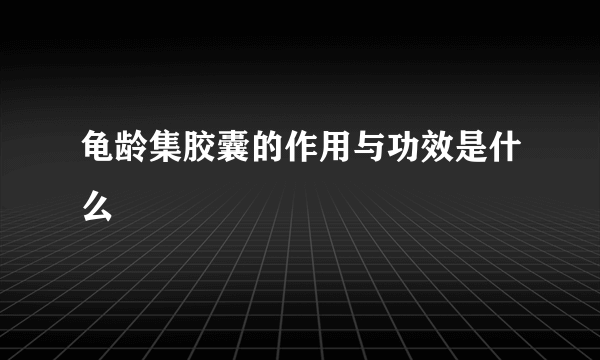 龟龄集胶囊的作用与功效是什么